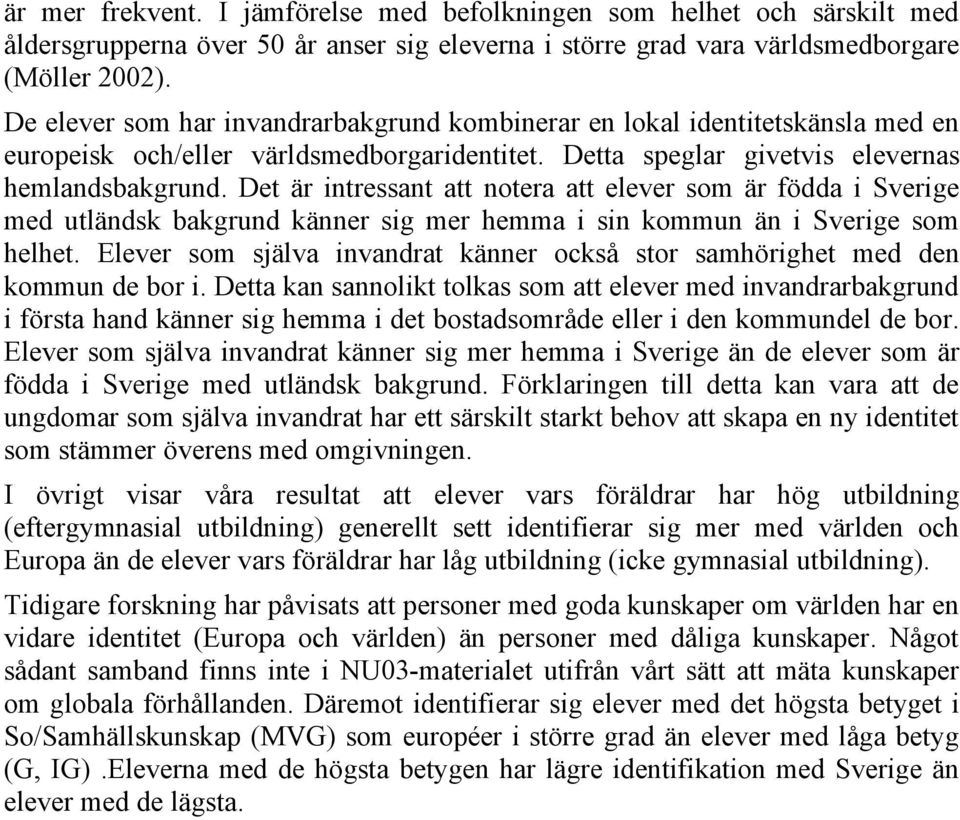 är mer frekvent. I jämförelse med befolkningen som helhet och särskilt med åldersgrupperna över 50 år anser sig eleverna i större grad vara världsmedborgare (Möller 2002).

De elever som har invandrarbakgrund kombinerar en lokal identitetskänsla med en europeisk och/eller världsmedborgaridentitet. Detta speglar givetvis elevernas hemlandsbakgrund. Det är intressant att notera att elever som är födda i Sverige med utländsk bakgrund känner sig mer hemma i sin kommun än i Sverige som helhet. Elever som själva invandrat känner också stor samhörighet med den kommun de bor i. Detta kan sannolikt tolkas som att elever med invandrarbakgrund i första hand känner sig hemma i det bostadsområde eller i den kommundel de bor. Elever som själva invandrat känner sig mer hemma i Sverige än de elever som är födda i Sverige med utländsk bakgrund. Förklaringen till detta kan vara att de ungdomar som själva invandrat har ett särskilt starkt behov att skapa en ny identitet som stämmer överens med omgivningen.

I övrigt visar våra resultat att elever vars föräldrar har hög utbildning (eftergymnasial utbildning) generellt sett identifierar sig mer med världen och Europa än de elever vars föräldrar har låg utbildning (icke gymnasial utbildning).

Tidigare forskning har påvisats att personer med goda kunskaper om världen har en vidare identitet (Europa och världen) än personer med dåliga kunskaper. Något sådant samband finns inte i NU03-materialet utifrån vårt sätt att mäta kunskaper om globala förhållanden. Däremot identifierar sig elever med det högsta betyget i So/Samhällskunskap (MVG) som européer i större grad än elever med låga betyg (G, IG) .Eleverna med de högsta betygen har lägre identifikation med Sverige än elever med de lägsta.